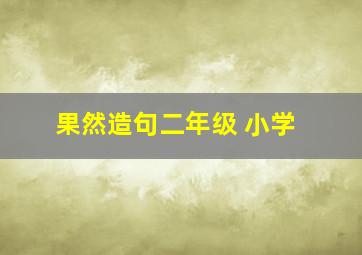 果然造句二年级 小学